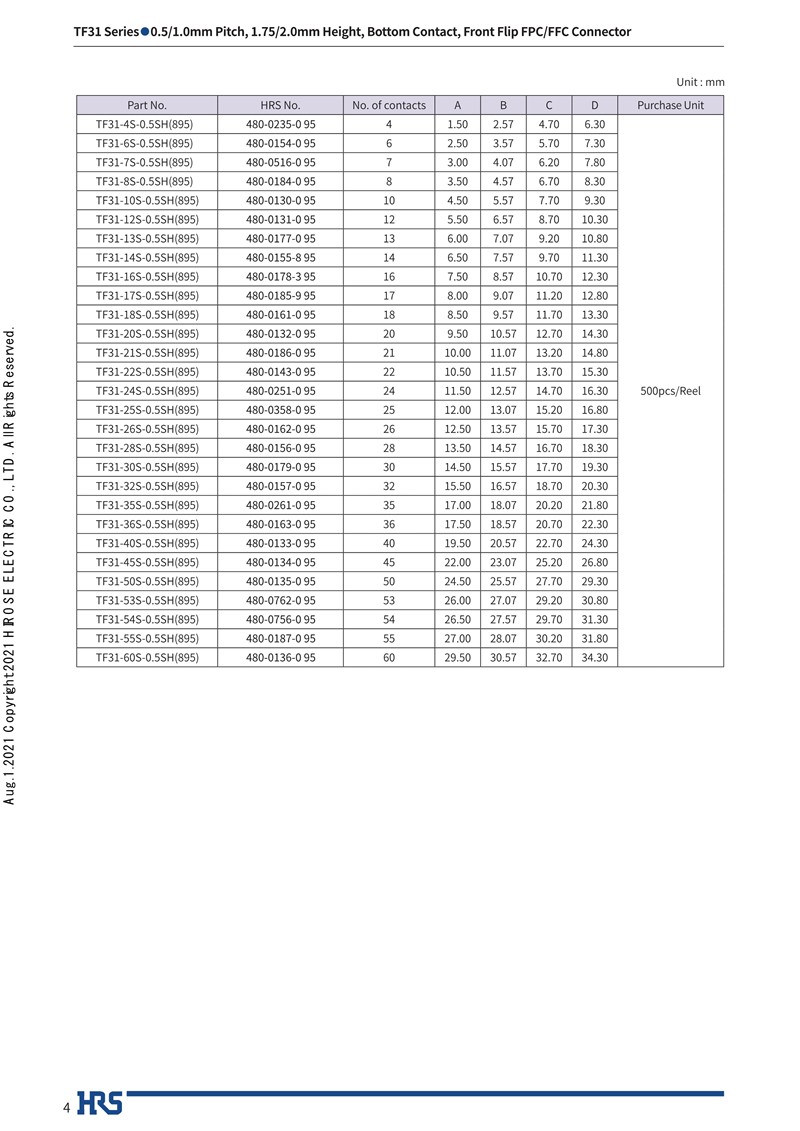 TF31 Series●0.5/1.0mm Pitch, 1.75/2.0mm Height, Bottom Contact, Front Flip FPC/FFC Connector

Unit : mm

| Part No. | HRS No. | No. of contacts | A | B | C | D | Purchase Unit |
|---|---|---|---|---|---|---|---|
| TF31-4S-0.5SH(895) | 480-0235-0 95 | 4 | 1.50 | 2.57 | 4.70 | 6.30 | 500pcs/Reel |
| TF31-6S-0.5SH(895) | 480-0154-0 95 | 6 | 2.50 | 3.57 | 5.70 | 7.30 | |
| TF31-7S-0.5SH(895) | 480-0516-0 95 | 7 | 3.00 | 4.07 | 6.20 | 7.80 | |
| TF31-8S-0.5SH(895) | 480-0184-0 95 | 8 | 3.50 | 4.57 | 6.70 | 8.30 | |
| TF31-10S-0.5SH(895) | 480-0130-0 95 | 10 | 4.50 | 5.57 | 7.70 | 9.30 | |
| TF31-12S-0.5SH(895) | 480-0131-0 95 | 12 | 5.50 | 6.57 | 8.70 | 10.30 | |
| TF31-13S-0.5SH(895) | 480-0177-0 95 | 13 | 6.00 | 7.07 | 9.20 | 10.80 | |
| TF31-14S-0.5SH(895) | 480-0155-8 95 | 14 | 6.50 | 7.57 | 9.70 | 11.30 | |
| TF31-16S-0.5SH(895) | 480-0178-3 95 | 16 | 7.50 | 8.57 | 10.70 | 12.30 | |
| TF31-17S-0.5SH(895) | 480-0185-9 95 | 17 | 8.00 | 9.07 | 11.20 | 12.80 | |
| TF31-18S-0.5SH(895) | 480-0161-0 95 | 18 | 8.50 | 9.57 | 11.70 | 13.30 | |
| TF31-20S-0.5SH(895) | 480-0132-0 95 | 20 | 9.50 | 10.57 | 12.70 | 14.30 | |
| TF31-21S-0.5SH(895) | 480-0186-0 95 | 21 | 10.00 | 11.07 | 13.20 | 14.80 | |
| TF31-22S-0.5SH(895) | 480-0143-0 95 | 22 | 10.50 | 11.57 | 13.70 | 15.30 | |
| TF31-24S-0.5SH(895) | 480-0251-0 95 | 24 | 11.50 | 12.57 | 14.70 | 16.30 | |
| TF31-25S-0.5SH(895) | 480-0358-0 95 | 25 | 12.00 | 13.07 | 15.20 | 16.80 | |
| TF31-26S-0.5SH(895) | 480-0162-0 95 | 26 | 12.50 | 13.57 | 15.70 | 17.30 | |
| TF31-28S-0.5SH(895) | 480-0156-0 95 | 28 | 13.50 | 14.57 | 16.70 | 18.30 | |
| TF31-30S-0.5SH(895) | 480-0179-0 95 | 30 | 14.50 | 15.57 | 17.70 | 19.30 | |
| TF31-32S-0.5SH(895) | 480-0157-0 95 | 32 | 15.50 | 16.57 | 18.70 | 20.30 | |
| TF31-35S-0.5SH(895) | 480-0261-0 95 | 35 | 17.00 | 18.07 | 20.20 | 21.80 | |
| TF31-36S-0.5SH(895) | 480-0163-0 95 | 36 | 17.50 | 18.57 | 20.70 | 22.30 | |
| TF31-40S-0.5SH(895) | 480-0133-0 95 | 40 | 19.50 | 20.57 | 22.70 | 24.30 | |
| TF31-45S-0.5SH(895) | 480-0134-0 95 | 45 | 22.00 | 23.07 | 25.20 | 26.80 | |
| TF31-50S-0.5SH(895) | 480-0135-0 95 | 50 | 24.50 | 25.57 | 27.70 | 29.30 | |
| TF31-53S-0.5SH(895) | 480-0762-0 95 | 53 | 26.00 | 27.07 | 29.20 | 30.80 | |
| TF31-54S-0.5SH(895) | 480-0756-0 95 | 54 | 26.50 | 27.57 | 29.70 | 31.30 | |
| TF31-55S-0.5SH(895) | 480-0187-0 95 | 55 | 27.00 | 28.07 | 30.20 | 31.80 | |
| TF31-60S-0.5SH(895) | 480-0136-0 95 | 60 | 29.50 | 30.57 | 32.70 | 34.30 | |

Aug.1.2021 Copyright 2021 HIROSE ELECTRIC CO., LTD. All Rights Reserved.

4 HRS